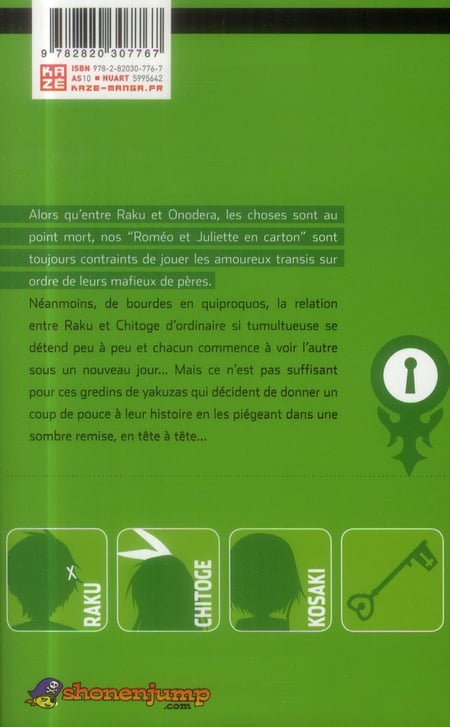 9 782820 307767
KAZE
ISBN 978-2-82030-776-7
AS10 ■ NUART 5995642
KAZE-MANGA.FR

Alors qu'entre Raku et Onodera, les choses sont au point mort, nos "Roméo et Juliette en carton" sont toujours contraints de jouer les amoureux transis sur ordre de leurs mafieux de pères.

Néanmoins, de bourdes en quiproquos, la relation entre Raku et Chitoge d'ordinaire si tumultueuse se détend peu à peu et chacun commence à voir l'autre sous un nouveau jour... Mais ce n'est pas suffisant pour ces gredins de yakuzas qui décident de donner un coup de pouce à leur histoire en les piégeant dans une sombre remise, en tête à tête...

RAKU
CHITOGE
KOSAKI

shonenjump
.com